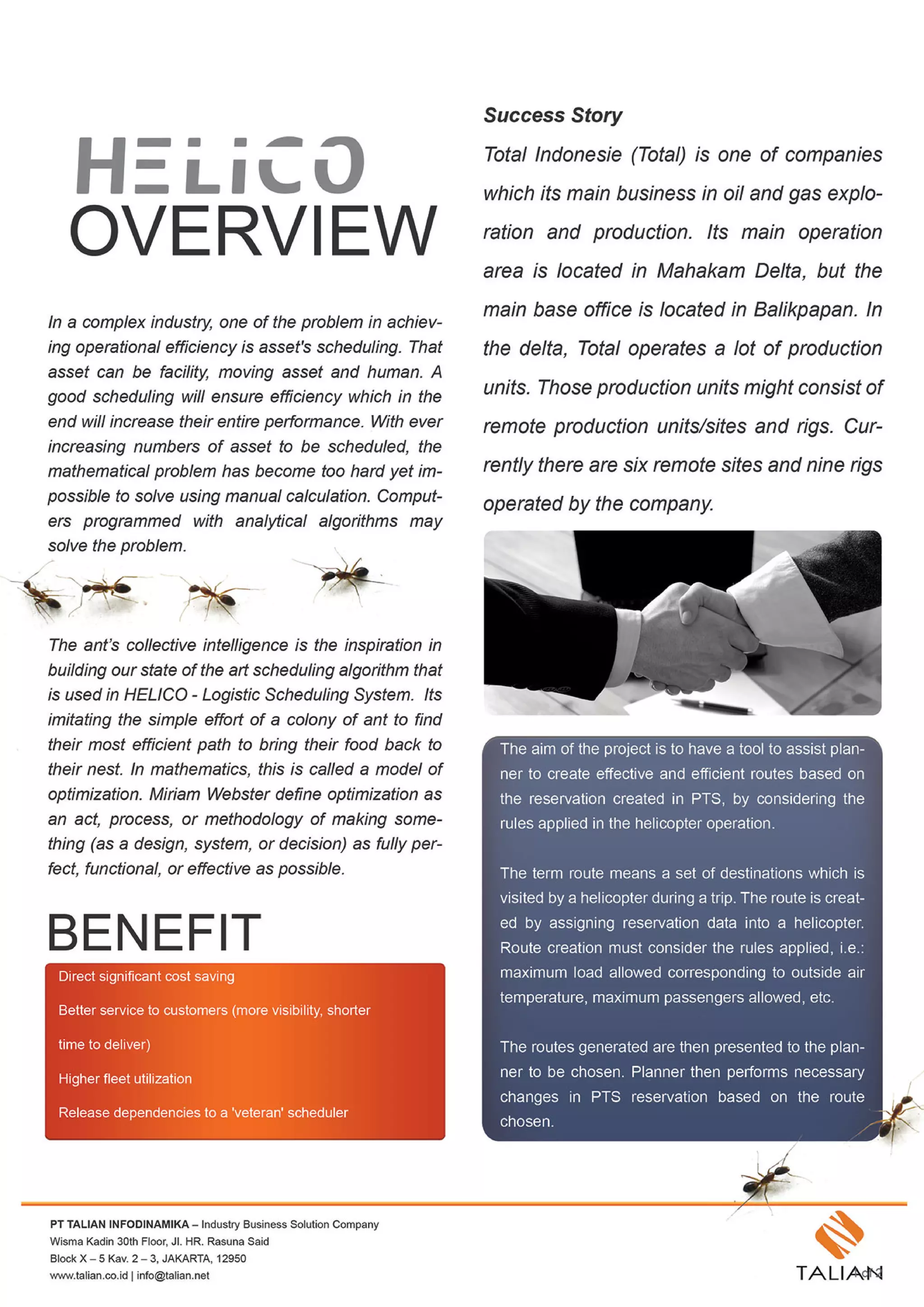 HELiCO
OVERVIEW

In a complex industry, one of the problem in achieving operational efficiency is asset's scheduling. That asset can be facility, moving asset and human. A good scheduling will ensure efficiency which in the end will increase their entire performance. With ever increasing numbers of asset to be scheduled, the mathematical problem has become too hard yet impossible to solve using manual calculation. Computers programmed with analytical algorithms may solve the problem.

The ant's collective intelligence is the inspiration in building our state of the art scheduling algorithm that is used in HELICO - Logistic Scheduling System. Its imitating the simple effort of a colony of ant to find their most efficient path to bring their food back to their nest. In mathematics, this is called a model of optimization. Miriam Webster define optimization as an act, process, or methodology of making something (as a design, system, or decision) as fully perfect, functional, or effective as possible.

BENEFIT

Direct significant cost saving

Better service to customers (more visibility, shorter time to deliver)

Higher fleet utilization

Release dependencies to a 'veteran' scheduler

Success Story

Total Indonesie (Total) is one of companies which its main business in oil and gas exploration and production. Its main operation area is located in Mahakam Delta, but the main base office is located in Balikpapan. In the delta, Total operates a lot of production units. Those production units might consist of remote production units/sites and rigs. Currently there are six remote sites and nine rigs operated by the company.

The aim of the project is to have a tool to assist planner to create effective and efficient routes based on the reservation created in PTS, by considering the rules applied in the helicopter operation.

The term route means a set of destinations which is visited by a helicopter during a trip. The route is created by assigning reservation data into a helicopter. Route creation must consider the rules applied, i.e.: maximum load allowed corresponding to outside air temperature, maximum passengers allowed, etc.

The routes generated are then presented to the planner to be chosen. Planner then performs necessary changes in PTS reservation based on the route chosen.

PT TALIAN INFODINAMIKA – Industry Business Solution Company
Wisma Kadin 30th Floor, Jl. HR. Rasuna Said
Block X – 5 Kav. 2 – 3, JAKARTA, 12950
www.talian.co.id | info@talian.net

TALIAN